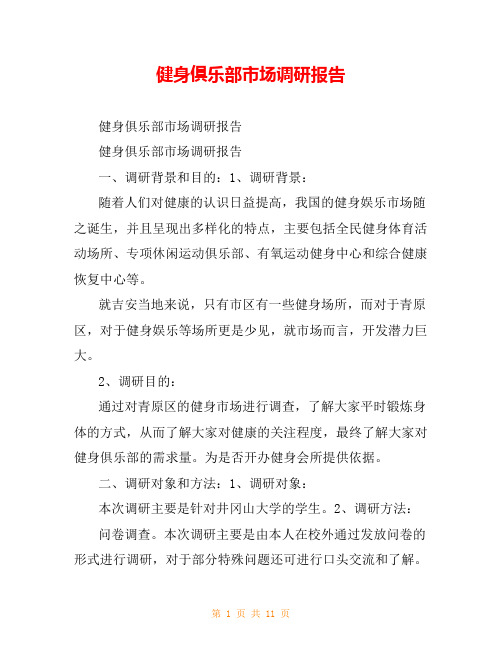 健身俱乐部市场调研报告

健身俱乐部市场调研报告

健身俱乐部市场调研报告

一、调研背景和目的：1、调研背景：

随着人们对健康的认识日益提高，我国的健身娱乐市场随之诞生，并且呈现出多样化的特点，主要包括全民健身体育活动场所、专项休闲运动俱乐部、有氧运动健身中心和综合健康恢复中心等。

就吉安当地来说，只有市区有一些健身场所，而对于青原区，对于健身娱乐等场所更是少见，就市场而言，开发潜力巨大。

2、调研目的：

通过对青原区的健身市场进行调查，了解大家平时锻炼身体的方式，从而了解大家对健康的关注程度，最终了解大家对健身俱乐部的需求量。为是否开办健身会所提供依据。

二、调研对象和方法：1、调研对象：

本次调研主要是针对井冈山大学的学生。2、调研方法：

问卷调查。本次调研主要是由本人在校外通过发放问卷的形式进行调研，对于部分特殊问题还可进行口头交流和了解。

第 1 页 共 11 页